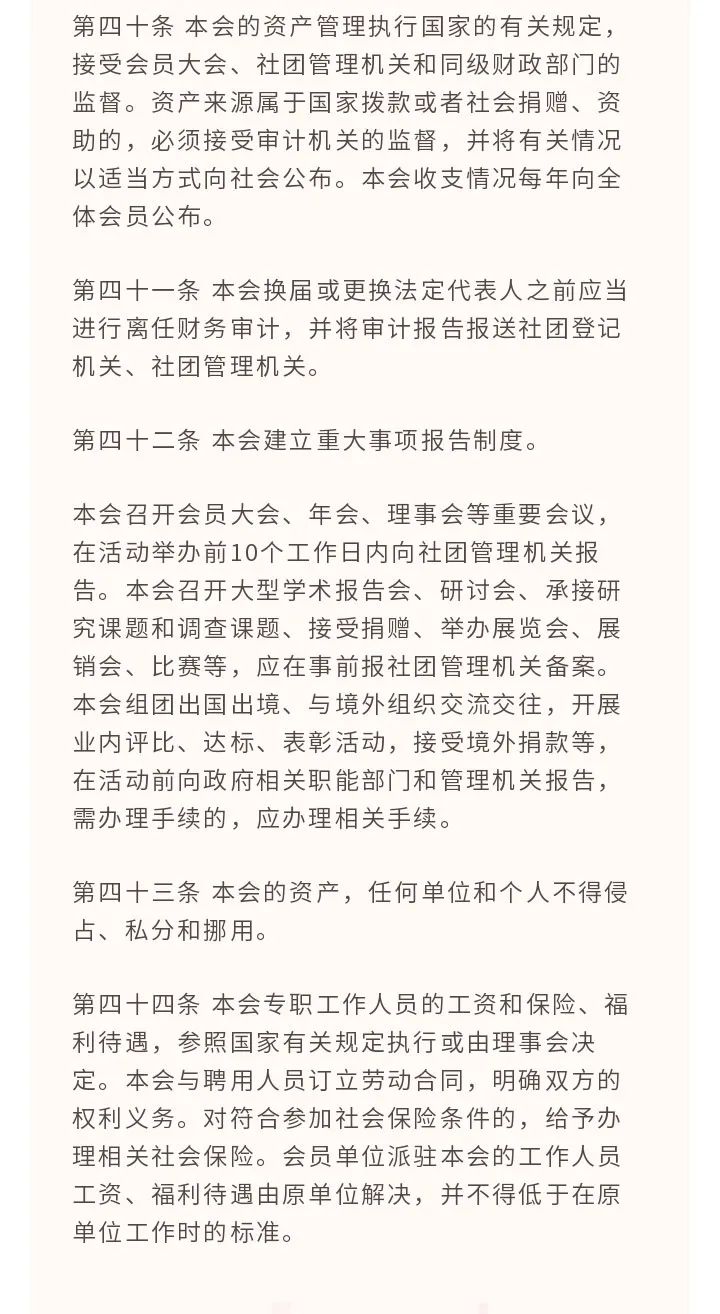 第四十条 本会的资产管理执行国家的有关规定，接受会员大会、社团管理机关和同级财政部门的监督。资产来源属于国家拨款或者社会捐赠、资助的，必须接受审计机关的监督，并将有关情况以适当方式向社会公布。本会收支情况每年向全体会员公布。

第四十一条 本会换届或更换法定代表人之前应当进行离任财务审计，并将审计报告报送社团登记机关、社团管理机关。

第四十二条 本会建立重大事项报告制度。

本会召开会员大会、年会、理事会等重要会议，在活动举办前10个工作日内向社团管理机关报告。本会召开大型学术报告会、研讨会、承接研究课题和调查课题、接受捐赠、举办展览会、展销会、比赛等，应在事前报社团管理机关备案。本会组团出国出境、与境外组织交流交往，开展业内评比、达标、表彰活动，接受境外捐款等，在活动前向政府相关职能部门和管理机关报告，需办理手续的，应办理相关手续。

第四十三条 本会的资产，任何单位和个人不得侵占、私分和挪用。

第四十四条 本会专职工作人员的工资和保险、福利待遇，参照国家有关规定执行或由理事会决定。本会与聘用人员订立劳动合同，明确双方的权利义务。对符合参加社会保险条件的，给予办理相关社会保险。会员单位派驻本会的工作人员工资、福利待遇由原单位解决，并不得低于在原单位工作时的标准。